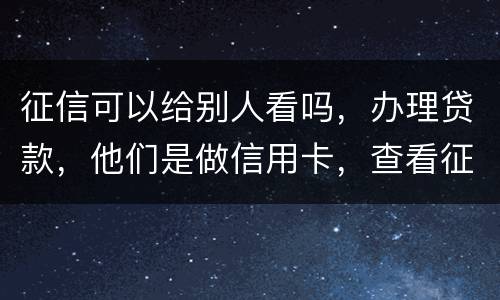 征信可以给别人看吗，办理贷款，他们是做信用卡，查看征